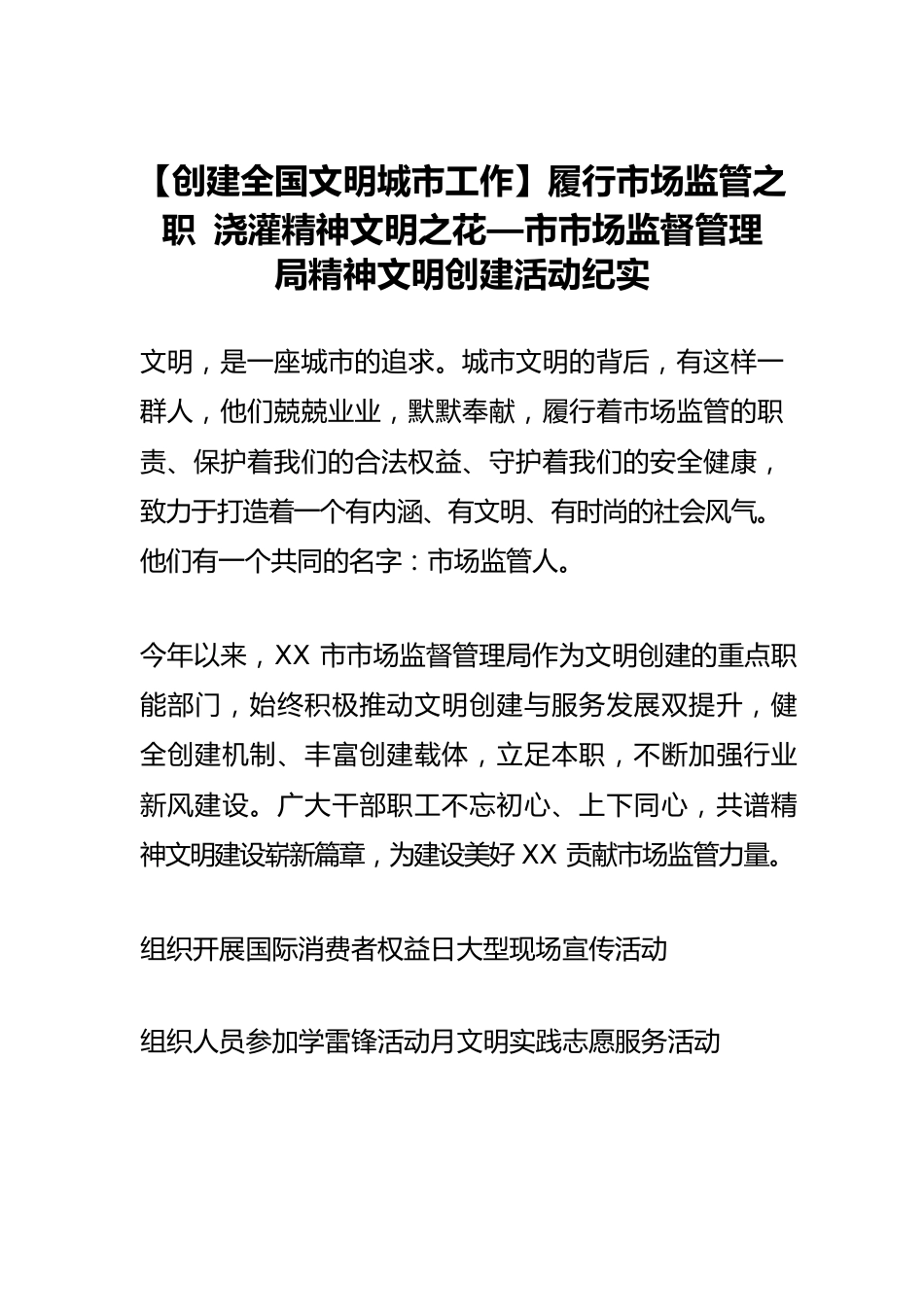 【创建全国文明城市工作】履行市场监管之职 浇灌精神文明之花—市市场监督管理局精神文明创建活动纪实

文明，是一座城市的追求。城市文明的背后，有这样一群人，他们兢兢业业，默默奉献，履行着市场监管的职责、保护着我们的合法权益、守护着我们的安全健康，致力于打造着一个有内涵、有文明、有时尚的社会风气。他们有一个共同的名字：市场监管人。

今年以来，XX 市市场监督管理局作为文明创建的重点职能部门，始终积极推动文明创建与服务发展双提升，健全创建机制、丰富创建载体，立足本职，不断加强行业新风建设。广大干部职工不忘初心、上下同心，共谱精神文明建设崭新篇章，为建设美好 XX 贡献市场监管力量。

组织开展国际消费者权益日大型现场宣传活动

组织人员参加学雷锋活动月文明实践志愿服务活动